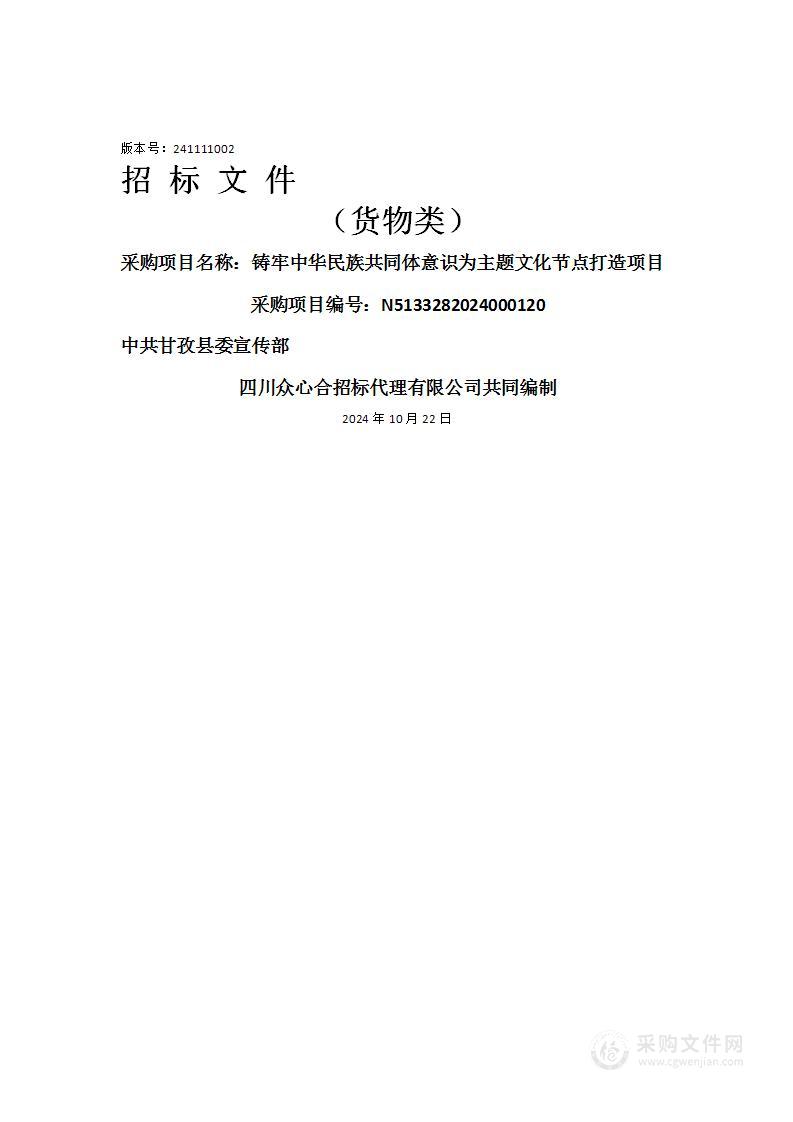 版本号：241111002

招 标 文 件

（货物类）

采购项目名称：铸牢中华民族共同体意识为主题文化节点打造项目

采购项目编号：N5133282024000120

中共甘孜县委宣传部

四川众心合招标代理有限公司共同编制

2024 年 10 月 22 日

采购文件网
www.cgwenjian.com